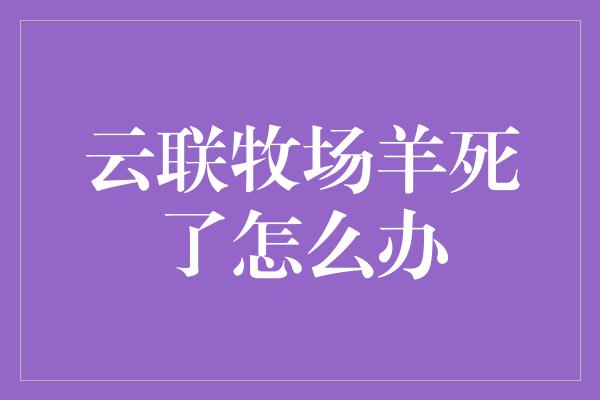 云联牧场羊死了怎么办